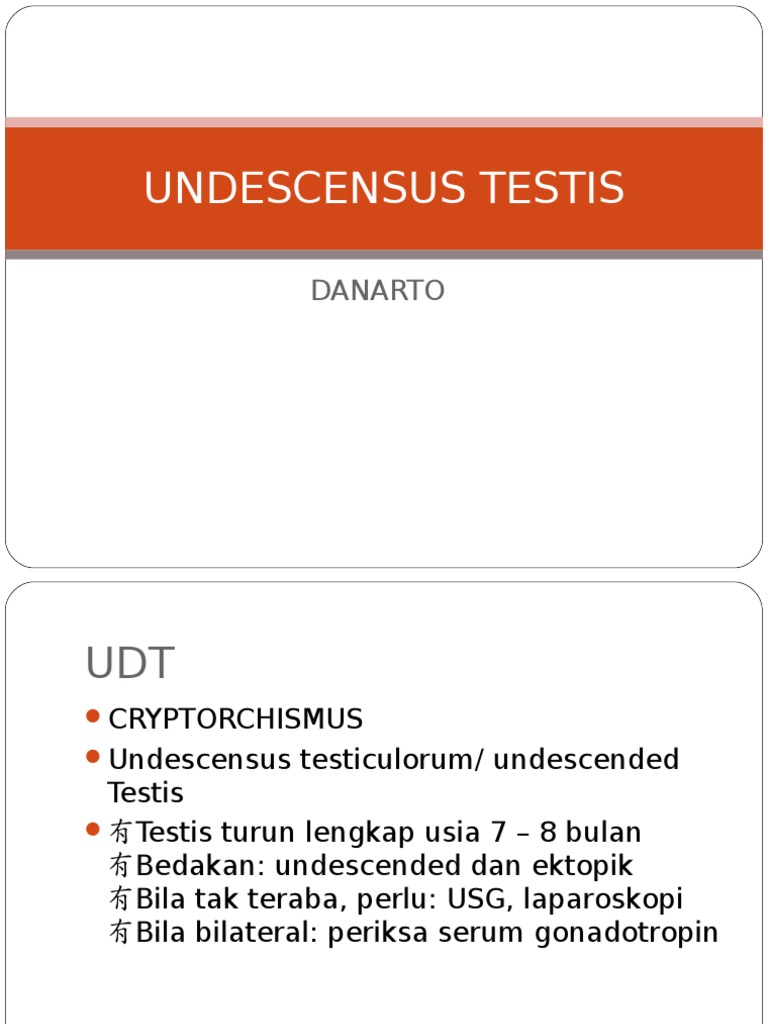 UNDESCENSUS TESTIS

DANARTO

UDT

- CRYPTORCHISMUS
- Undescensus testiculorum/ undescended Testis
- 有Testis turun lengkap usia 7 – 8 bulan
有Bedakan: undescended dan ektopik
有Bila tak teraba, perlu: USG, laparoskopi
有Bila bilateral: periksa serum gonadotropin